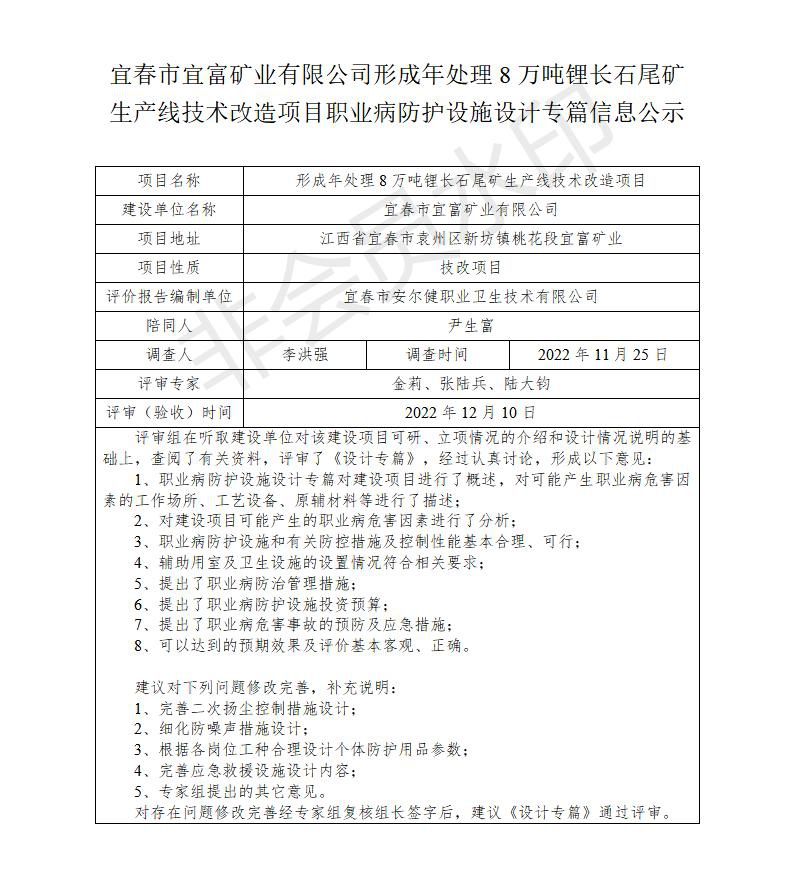 宜春市宜富矿业有限公司形成年处理 8 万吨锂长石尾矿生产线技术改造项目职业病防护设施设计专篇信息公示

| 项目名称 | 形成年处理 8 万吨锂长石尾矿生产线技术改造项目 | | |
|---|---|---|---|
| 建设单位名称 | 宜春市宜富矿业有限公司 | | |
| 项目地址 | 江西省宜春市袁州区新坊镇桃花段宜富矿业 | | |
| 项目性质 | 技改项目 | | |
| 评价报告编制单位 | 宜春市安尔健职业卫生技术有限公司 | | |
| 陪同人 | 尹生富 | | |
| 调查人 | 李洪强 | 调查时间 | 2022 年 11 月 25 日 |
| 评审专家 | 金莉、张陆兵、陆大钧 | | |
| 评审（验收）时间 | 2022 年 12 月 10 日 | | |

评审组在听取建设单位对该建设项目可研、立项情况的介绍和设计情况说明的基础上，查阅了有关资料，评审了《设计专篇》，经过认真讨论，形成以下意见：
1、职业病防护设施设计专篇对建设项目进行了概述，对可能产生职业病危害因素的工作场所、工艺设备、原辅材料等进行了描述；
2、对建设项目可能产生的职业病危害因素进行了分析；
3、职业病防护设施和有关防控措施及控制性能基本合理、可行；
4、辅助用室及卫生设施的设置情况符合相关要求；
5、提出了职业病防治管理措施；
6、提出了职业病防护设施投资预算；
7、提出了职业病危害事故的预防及应急措施；
8、可以达到的预期效果及评价基本客观、正确。

建议对下列问题修改完善，补充说明：
1、完善二次扬尘控制措施设计；
2、细化防噪声措施设计；
3、根据各岗位工种合理设计个体防护用品参数；
4、完善应急救援设施设计内容；
5、专家组提出的其它意见。
对存在问题修改完善经专家组复核组长签字后，建议《设计专篇》通过评审。

非会员水印